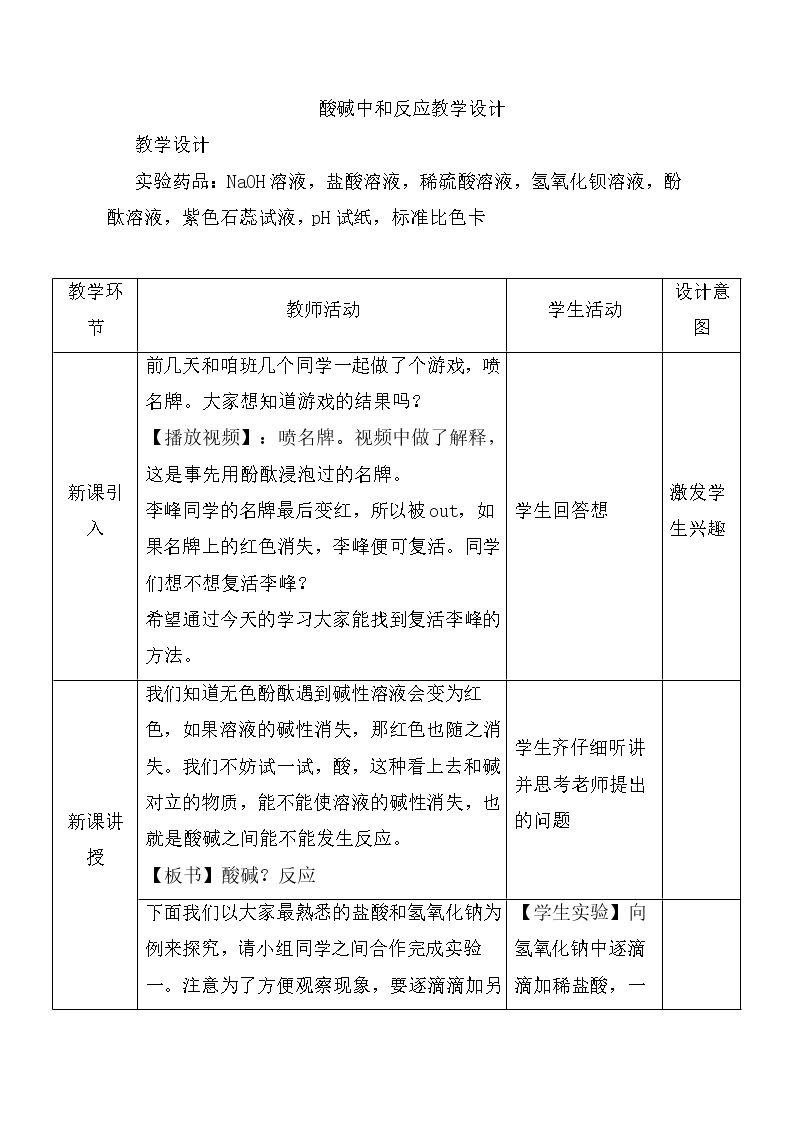 酸碱中和反应教学设计

教学设计

实验药品：NaOH溶液，盐酸溶液，稀硫酸溶液，氢氧化钡溶液，酚酞溶液，紫色石蕊试液，pH试纸，标准比色卡

| 教学环节 | 教师活动 | 学生活动 | 设计意图 |
|---|---|---|---|
| 新课引入 | 前几天和咱班几个同学一起做了个游戏，喷名牌。大家想知道游戏的结果吗？【播放视频】：喷名牌。视频中做了解释，这是事先用酚酞浸泡过的名牌。李峰同学的名牌最后变红，所以被out，如果名牌上的红色消失，李峰便可复活。同学们想不想复活李峰？希望通过今天的学习大家能找到复活李峰的方法。 | 学生回答想 | 激发学生兴趣 |
| 新课讲授 | 我们知道无色酚酞遇到碱性溶液会变为红色，如果溶液的碱性消失，那红色也随之消失。我们不妨试一试，酸，这种看上去和碱对立的物质，能不能使溶液的碱性消失，也就是酸碱之间能不能发生反应。【板书】酸碱？反应 | 学生齐仔细听讲并思考老师提出的问题 | |
| | 下面我们以大家最熟悉的盐酸和氢氧化钠为例来探究，请小组同学之间合作完成实验一。注意为了方便观察现象，要逐滴滴加另 | 【学生实验】向氢氧化钠中逐滴滴加稀盐酸，一 | |